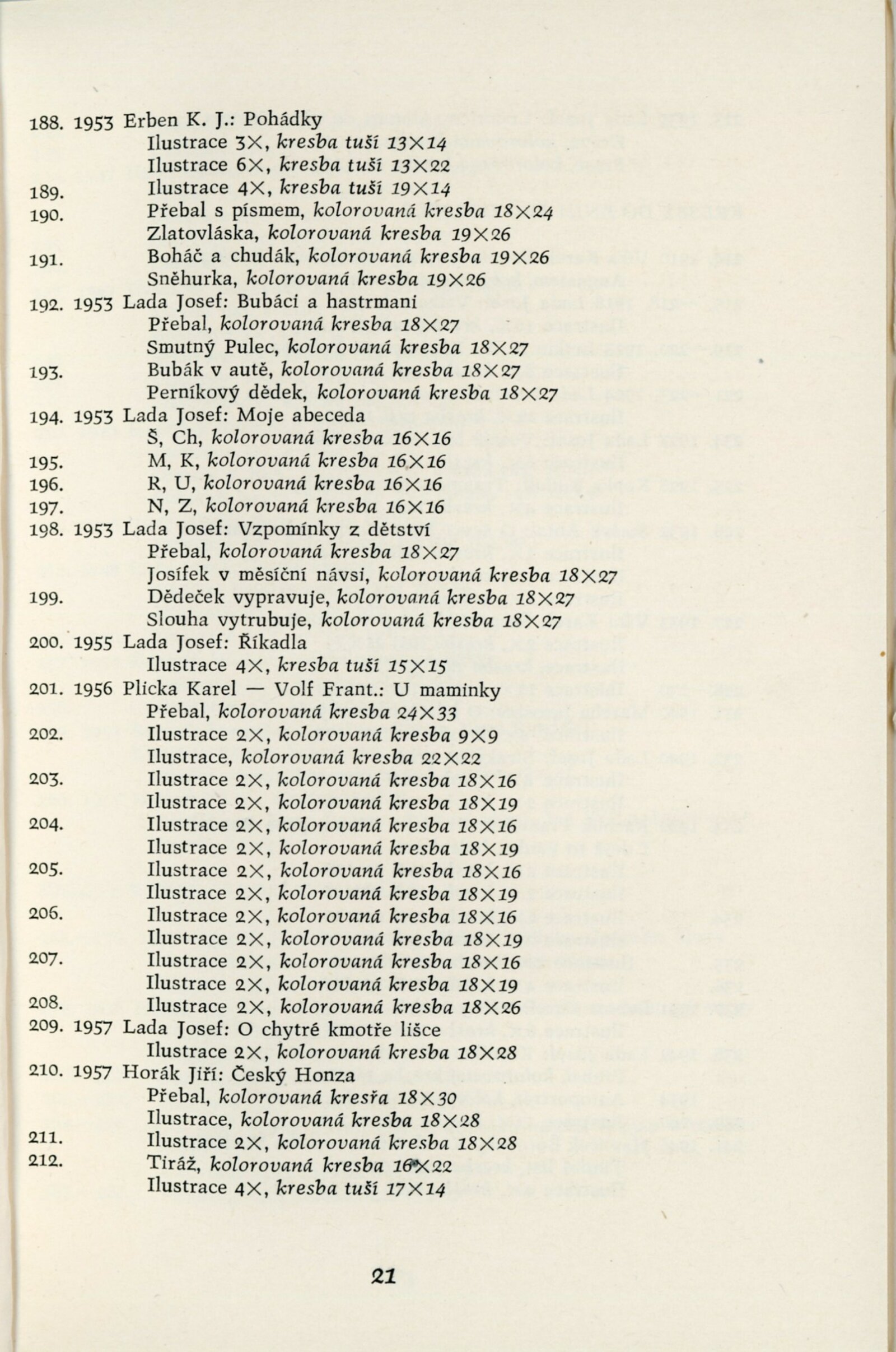 188. 1953 Erben K. J.: Pohádky
Ilustrace 3×, kresba tuší 13×14
Ilustrace 6×, kresba tuší 13×22
189. Ilustrace 4×, kresba tuší 19×14
190. Přebal s písmem, kolorovaná kresba 18×24
Zlatovláska, kolorovaná kresba 19×26
191. Boháč a chudák, kolorovaná kresba 19×26
Sněhurka, kolorovaná kresba 19×26
192. 1953 Lada Josef: Bubáci a hastrmani
Přebal, kolorovaná kresba 18×27
Smutný Pulec, kolorovaná kresba 18×27
193. Bubák v autě, kolorovaná kresba 18×27
Perníkový dědek, kolorovaná kresba 18×27
194. 1953 Lada Josef: Moje abeceda
Š, Ch, kolorovaná kresba 16×16
195. M, K, kolorovaná kresba 16×16
196. R, U, kolorovaná kresba 16×16
197. N, Z, kolorovaná kresba 16×16
198. 1953 Lada Josef: Vzpomínky z dětství
Přebal, kolorovaná kresba 18×27
Josífek v měsíční návsi, kolorovaná kresba 18×27
199. Dědeček vypravuje, kolorovaná kresba 18×27
Slouha vytrubuje, kolorovaná kresba 18×27
200. 1955 Lada Josef: Říkadla
Ilustrace 4×, kresba tuší 15×15
201. 1956 Plicka Karel — Volf Frant.: U maminky
Přebal, kolorovaná kresba 24×33
202. Ilustrace 2×, kolorovaná kresba 9×9
Ilustrace, kolorovaná kresba 22×22
203. Ilustrace 2×, kolorovaná kresba 18×16
Ilustrace 2×, kolorovaná kresba 18×19
204. Ilustrace 2×, kolorovaná kresba 18×16
Ilustrace 2×, kolorovaná kresba 18×19
205. Ilustrace 2×, kolorovaná kresba 18×16
Ilustrace 2×, kolorovaná kresba 18×19
206. Ilustrace 2×, kolorovaná kresba 18×16
Ilustrace 2×, kolorovaná kresba 18×19
207. Ilustrace 2×, kolorovaná kresba 18×16
Ilustrace 2×, kolorovaná kresba 18×19
208. Ilustrace 2×, kolorovaná kresba 18×26
209. 1957 Lada Josef: O chytré kmotře lišce
Ilustrace 2×, kolorovaná kresba 18×28
210. 1957 Horák Jiří: Český Honza
Přebal, kolorovaná kresřa 18×30
Ilustrace, kolorovaná kresba 18×28
211. Ilustrace 2×, kolorovaná kresba 18×28
212. Tiráž, kolorovaná kresba 16×22
Ilustrace 4×, kresba tuší 17×14

21